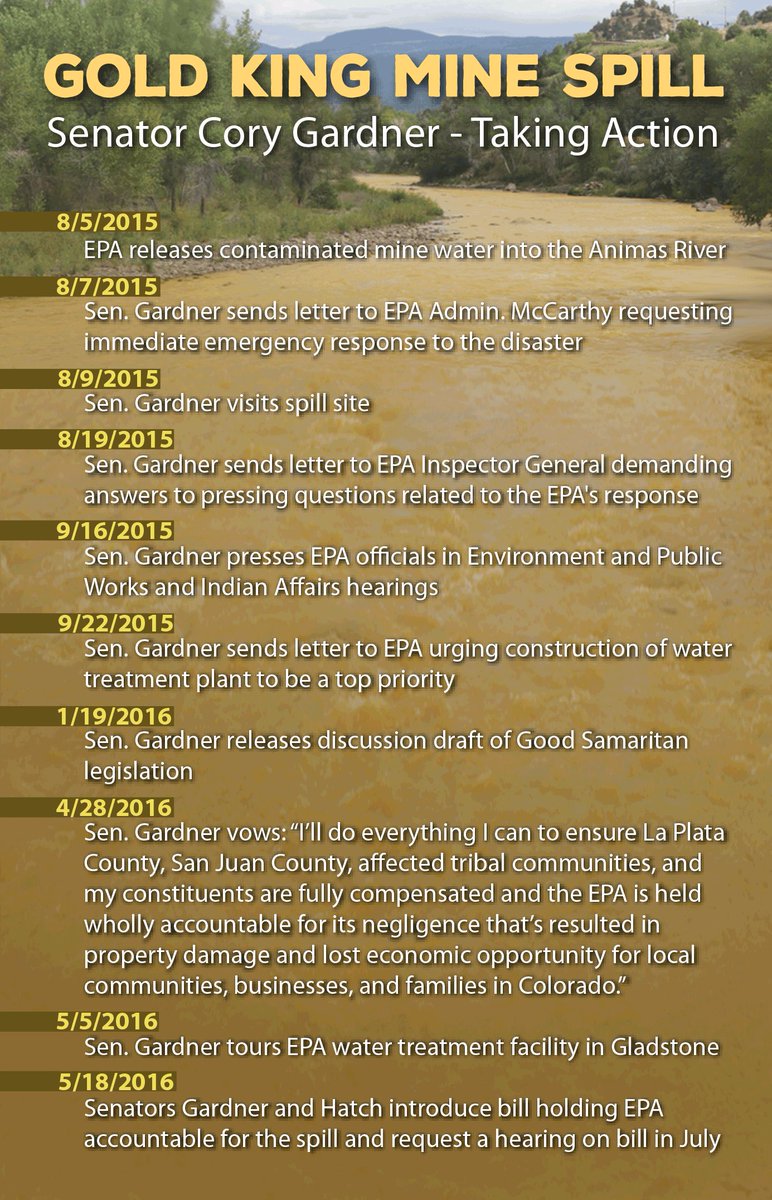 GOLD KING MINE SPILL
Senator Cory Gardner - Taking Action

8/5/2015
EPA releases contaminated mine water into the Animas River

8/7/2015
Sen. Gardner sends letter to EPA Admin. McCarthy requesting immediate emergency response to the disaster

8/9/2015
Sen. Gardner visits spill site

8/19/2015
Sen. Gardner sends letter to EPA Inspector General demanding answers to pressing questions related to the EPA's response

9/16/2015
Sen. Gardner presses EPA officials in Environment and Public Works and Indian Affairs hearings

9/22/2015
Sen. Gardner sends letter to EPA urging construction of water treatment plant to be a top priority

1/19/2016
Sen. Gardner releases discussion draft of Good Samaritan legislation

4/28/2016
Sen. Gardner vows: "I'll do everything I can to ensure La Plata County, San Juan County, affected tribal communities, and my constituents are fully compensated and the EPA is held wholly accountable for its negligence that's resulted in property damage and lost economic opportunity for local communities, businesses, and families in Colorado."

5/5/2016
Sen. Gardner tours EPA water treatment facility in Gladstone

5/18/2016
Senators Gardner and Hatch introduce bill holding EPA accountable for the spill and request a hearing on bill in July